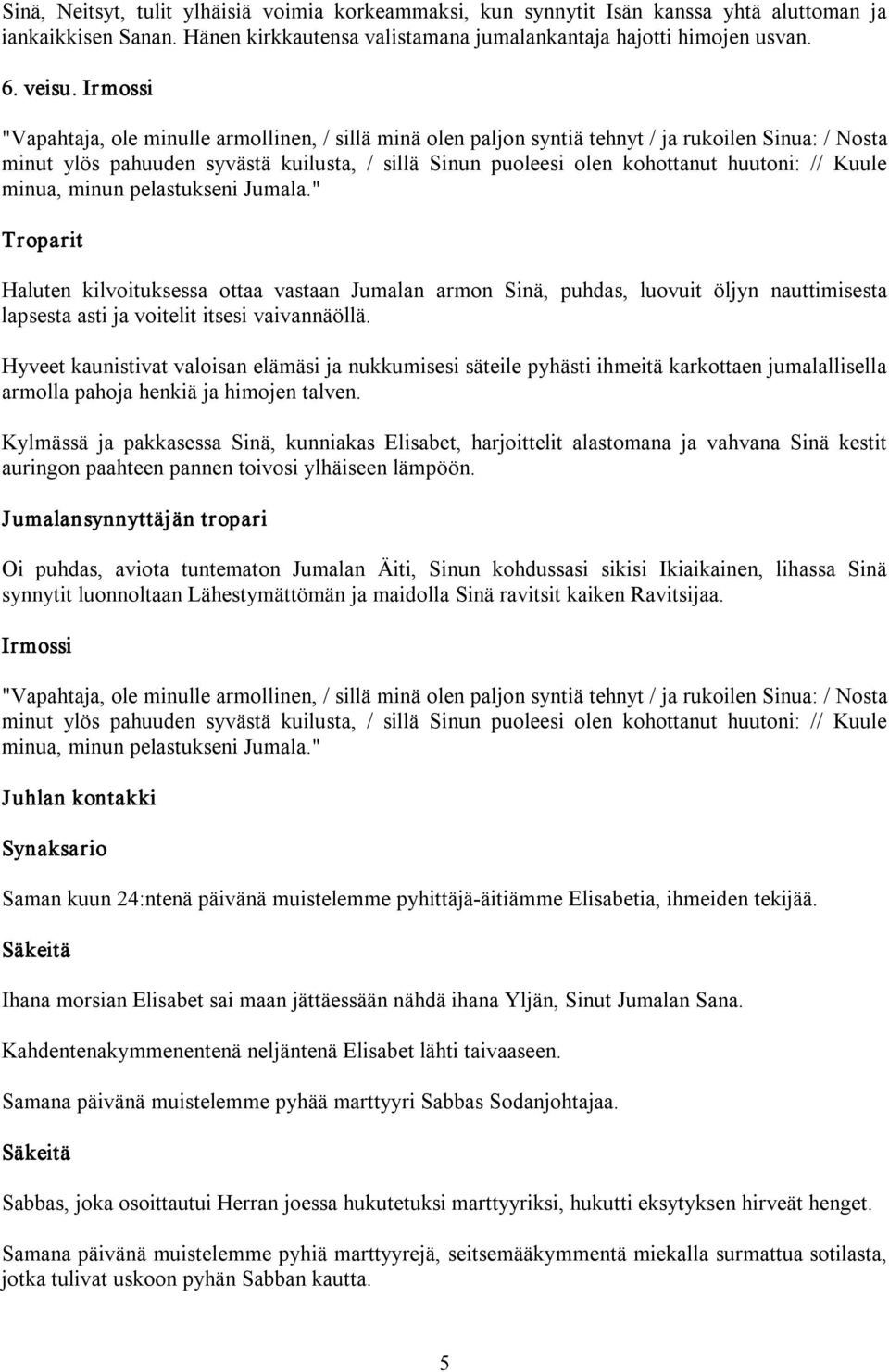 Sinä, Neitsyt, tulit ylhäisiä voimia korkeammaksi, kun synnytit Isän kanssa yhtä aluttoman ja iankaikkisen Sanan. Hänen kirkkautensa valistamana jumalankantaja hajotti himojen usvan.

6. veisu. Irmossi

"Vapahtaja, ole minulle armollinen, / sillä minä olen paljon syntiä tehnyt / ja rukoilen Sinua: / Nosta minut ylös pahuuden syvästä kuilusta, / sillä Sinun puoleesi olen kohottanut huutoni: // Kuule minua, minun pelastukseni Jumala."

Troparit

Haluten kilvoituksessa ottaa vastaan Jumalan armon Sinä, puhdas, luovuit öljyn nauttimisesta lapsesta asti ja voitelit itsesi vaivannäöllä.

Hyveet kaunistivat valoisan elämäsi ja nukkumisesi säteile pyhästi ihmeitä karkottaen jumalallisella armolla pahoja henkiä ja himojen talven.

Kylmässä ja pakkasessa Sinä, kunniakas Elisabet, harjoittelit alastomana ja vahvana Sinä kestit auringon paahteen pannen toivosi ylhäiseen lämpöön.

Jumalansynnyttäjän tropari

Oi puhdas, aviota tuntematon Jumalan Äiti, Sinun kohdussasi sikisi Ikiaikainen, lihassa Sinä synnytit luonnoltaan Lähestymättömän ja maidolla Sinä ravitsit kaiken Ravitsijaa.

Irmossi

"Vapahtaja, ole minulle armollinen, / sillä minä olen paljon syntiä tehnyt / ja rukoilen Sinua: / Nosta minut ylös pahuuden syvästä kuilusta, / sillä Sinun puoleesi olen kohottanut huutoni: // Kuule minua, minun pelastukseni Jumala."

Juhlan kontakki

Synaksario

Saman kuun 24:ntenä päivänä muistelemme pyhittäjä-äitiämme Elisabetia, ihmeiden tekijää.

Säkeitä

Ihana morsian Elisabet sai maan jättäessään nähdä ihana Yljän, Sinut Jumalan Sana.

Kahdentenakymmenentenä neljäntenä Elisabet lähti taivaaseen.

Samana päivänä muistelemme pyhää marttyyri Sabbas Sodanjohtajaa.

Säkeitä

Sabbas, joka osoittautui Herran joessa hukutetuksi marttyyriksi, hukutti eksytyksen hirveät henget.

Samana päivänä muistelemme pyhiä marttyyrejä, seitsemääkymmentä miekalla surmattua sotilasta, jotka tulivat uskoon pyhän Sabban kautta.

5